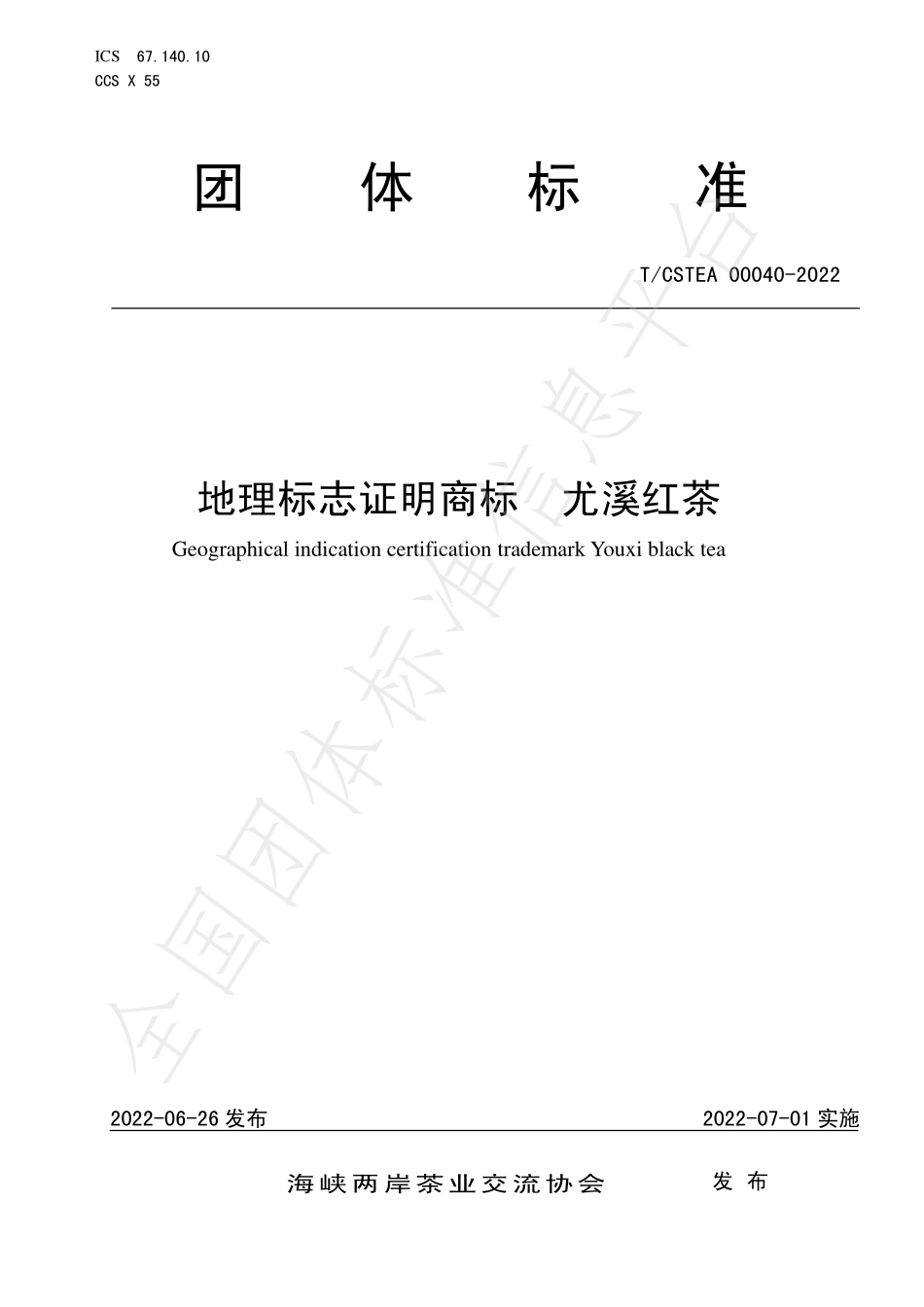 ICS 67.140.10
CCS X 55

团 体 标 准

T/CSTEA 00040-2022

地理标志证明商标 尤溪红茶

Geographical indication certification trademark Youxi black tea

全国团体标准信息平台

2022-06-26 发布 2022-07-01 实施

海峡两岸茶业交流协会 发 布